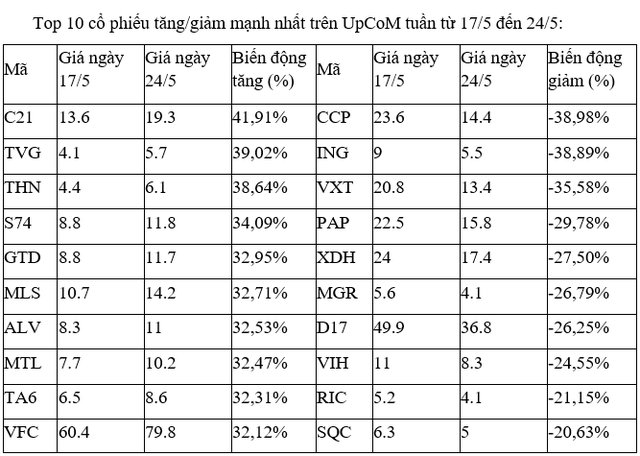 Top 10 cổ phiếu tăng/giảm mạnh nhất trên UpCoM tuần từ 17/5 đến 24/5:

| Mã | Giá ngày 17/5 | Giá ngày 24/5 | Biến động tăng (%) | Mã | Giá ngày 17/5 | Giá ngày 24/5 | Biến động giảm (%) |
|---|---|---|---|---|---|---|---|
| C21 | 13.6 | 19.3 | 41,91% | CCP | 23.6 | 14.4 | -38,98% |
| TVG | 4.1 | 5.7 | 39,02% | ING | 9 | 5.5 | -38,89% |
| THN | 4.4 | 6.1 | 38,64% | VXT | 20.8 | 13.4 | -35,58% |
| S74 | 8.8 | 11.8 | 34,09% | PAP | 22.5 | 15.8 | -29,78% |
| GTD | 8.8 | 11.7 | 32,95% | XDH | 24 | 17.4 | -27,50% |
| MLS | 10.7 | 14.2 | 32,71% | MGR | 5.6 | 4.1 | -26,79% |
| ALV | 8.3 | 11 | 32,53% | D17 | 49.9 | 36.8 | -26,25% |
| MTL | 7.7 | 10.2 | 32,47% | VIH | 11 | 8.3 | -24,55% |
| TA6 | 6.5 | 8.6 | 32,31% | RIC | 5.2 | 4.1 | -21,15% |
| VFC | 60.4 | 79.8 | 32,12% | SQC | 6.3 | 5 | -20,63% |